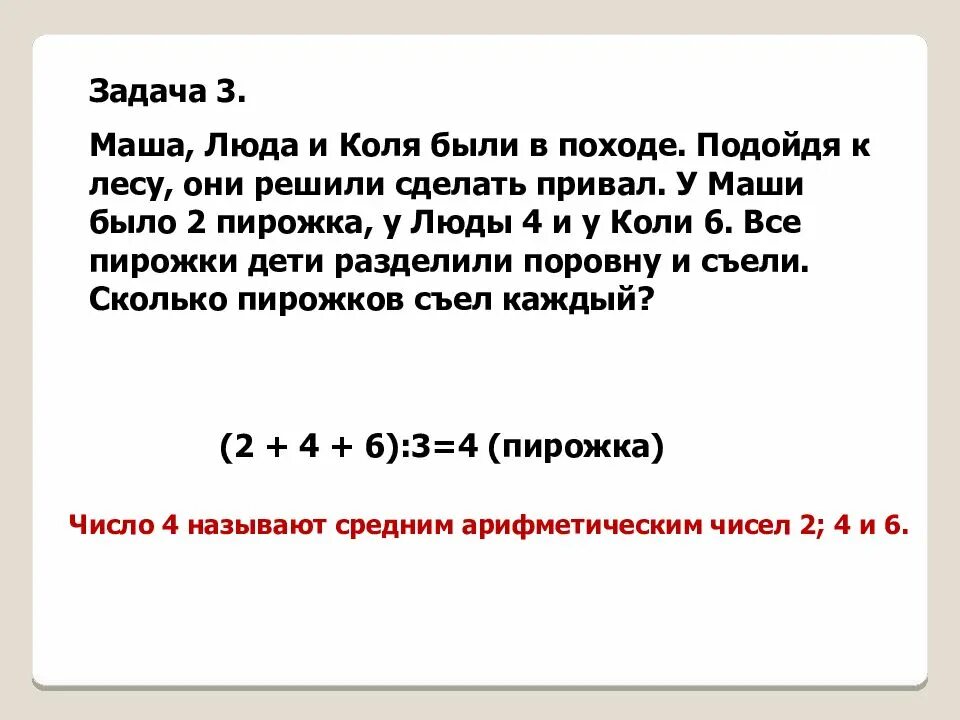 Задача 3.

Маша, Люда и Коля были в походе. Подойдя к лесу, они решили сделать привал. У Маши было 2 пирожка, у Люды 4 и у Коли 6. Все пирожки дети разделили поровну и съели. Сколько пирожков съел каждый?

$(2 + 4 + 6):3=4$ (пирожка)

Число 4 называют средним арифметическим чисел 2; 4 и 6.